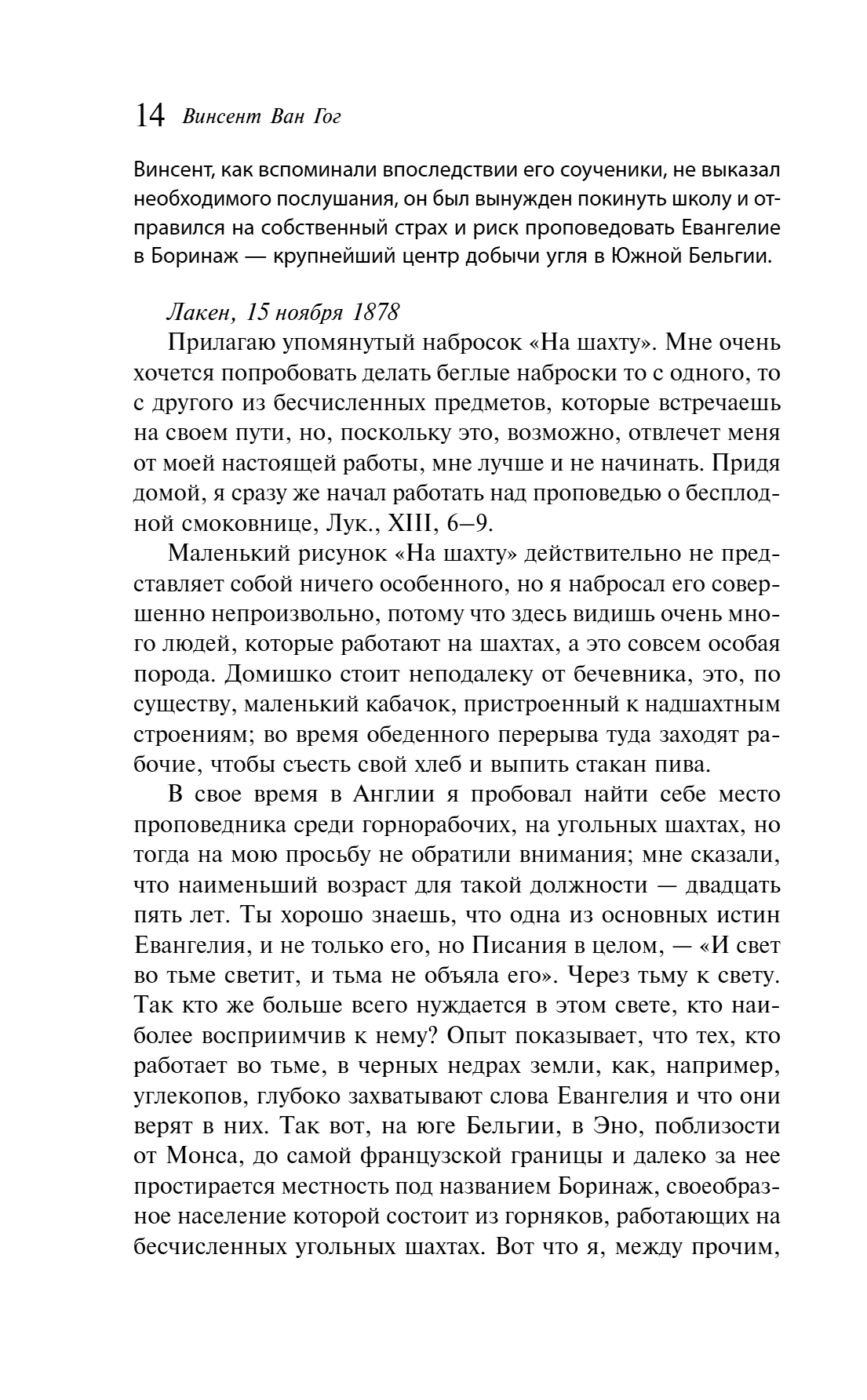 14 Винсент Ван Гог

Винсент, как вспоминали впоследствии его соученики, не выказал необходимого послушания, он был вынужден покинуть школу и отправился на собственный страх и риск проповедовать Евангелие в Боринаж — крупнейший центр добычи угля в Южной Бельгии.

Лакен, 15 ноября 1878

Прилагаю упомянутый набросок «На шахту». Мне очень хочется попробовать делать беглые наброски то с одного, то с другого из бесчисленных предметов, которые встречаешь на своем пути, но, поскольку это, возможно, отвлечет меня от моей настоящей работы, мне лучше и не начинать. Придя домой, я сразу же начал работать над проповедью о бесплодной смоковнице, Лук., XIII, 6–9.

Маленький рисунок «На шахту» действительно не представляет собой ничего особенного, но я набросал его совершенно непроизвольно, потому что здесь видишь очень много людей, которые работают на шахтах, а это совсем особая порода. Домишко стоит неподалеку от бечевника, это, по существу, маленький кабачок, пристроенный к надшахтным строениям; во время обеденного перерыва туда заходят рабочие, чтобы съесть свой хлеб и выпить стакан пива.

В свое время в Англии я пробовал найти себе место проповедника среди горнорабочих, на угольных шахтах, но тогда на мою просьбу не обратили внимания; мне сказали, что наименьший возраст для такой должности — двадцать пять лет. Ты хорошо знаешь, что одна из основных истин Евангелия, и не только его, но Писания в целом, — «И свет во тьме светит, и тьма не объяла его». Через тьму к свету. Так кто же больше всего нуждается в этом свете, кто наиболее восприимчив к нему? Опыт показывает, что тех, кто работает во тьме, в черных недрах земли, как, например, углекопов, глубоко захватывают слова Евангелия и что они верят в них. Так вот, на юге Бельгии, в Эно, поблизости от Монса, до самой французской границы и далеко за нее простирается местность под названием Боринаж, своеобразное население которой состоит из горняков, работающих на бесчисленных угольных шахтах. Вот что я, между прочим,